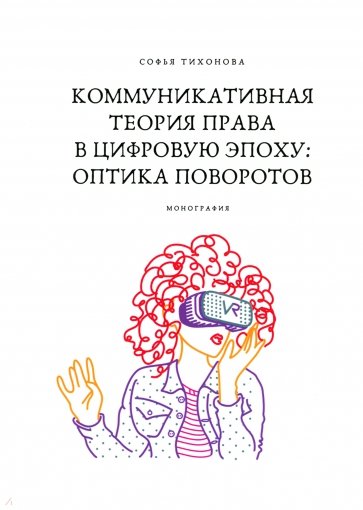 СОФЬЯ ТИХОНОВА

КОММУНИКАТИВНАЯ ТЕОРИЯ ПРАВА В ЦИФРОВУЮ ЭПОХУ: ОПТИКА ПОВОРОТОВ

МОНОГРАФИЯ

VR